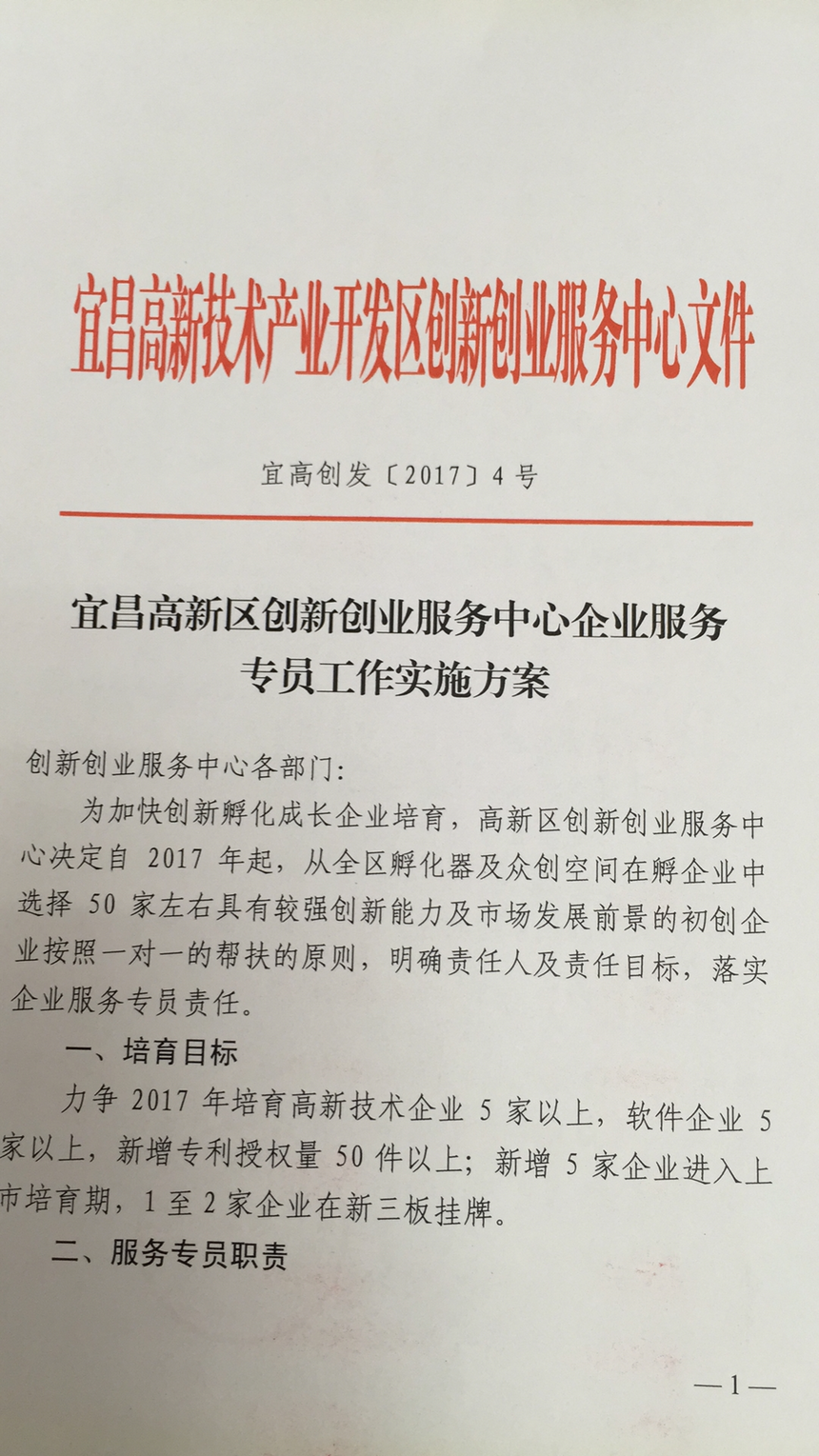 宜昌高新技术产业开发区创新创业服务中心文件

宜高创发〔2017〕4号

宜昌高新区创新创业服务中心企业服务专员工作实施方案

创新创业服务中心各部门：

为加快创新孵化成长企业培育，高新区创新创业服务中心决定自 2017 年起，从全区孵化器及众创空间在孵企业中选择 50 家左右具有较强创新能力及市场发展前景的初创企业按照一对一的帮扶的原则，明确责任人及责任目标，落实企业服务专员责任。

一、培育目标

力争 2017 年培育高新技术企业 5 家以上，软件企业 5 家以上，新增专利授权量 50 件以上；新增 5 家企业进入上市培育期，1 至 2 家企业在新三板挂牌。

二、服务专员职责

—1—